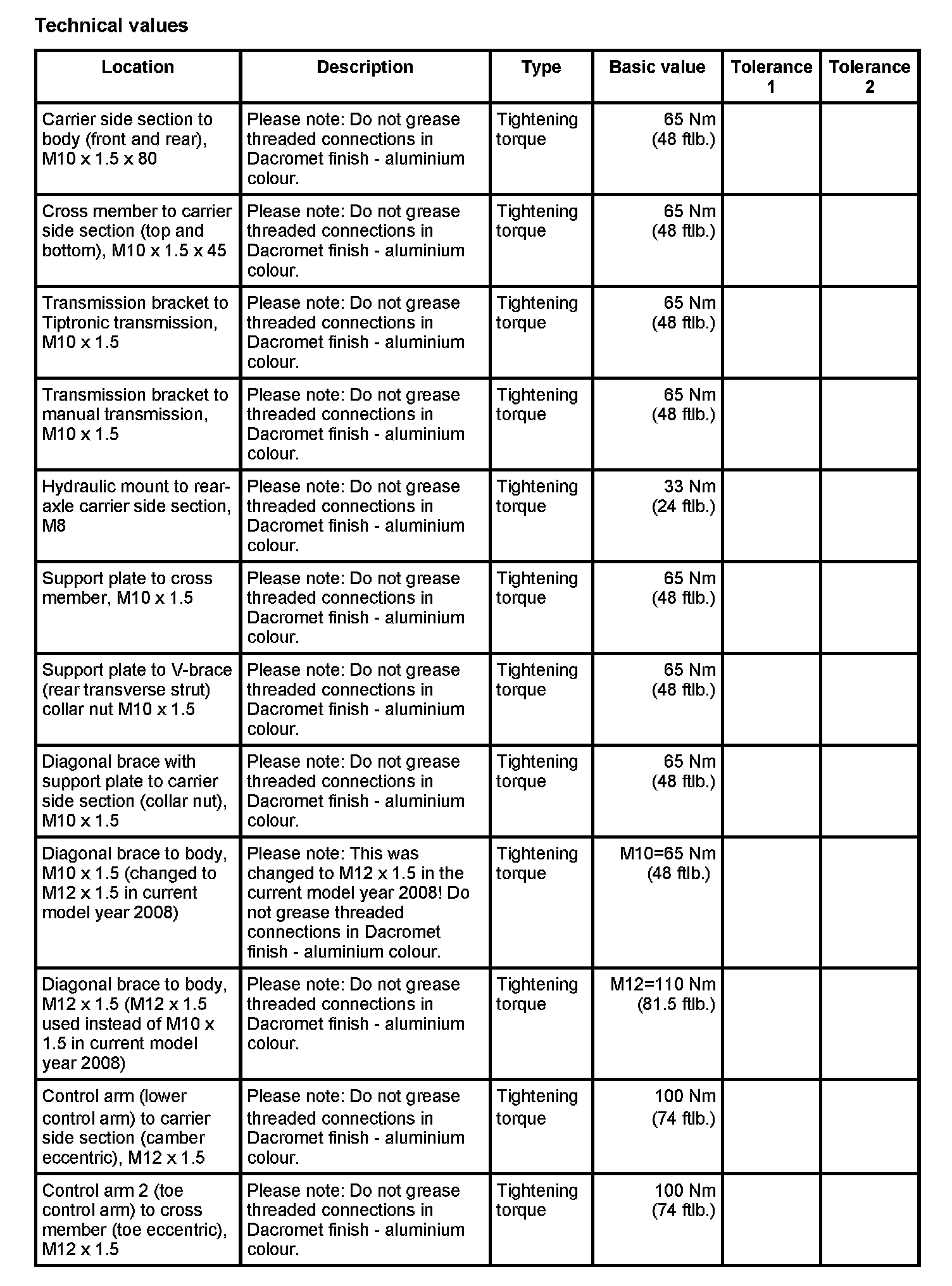 Technical values

| Location | Description | Type | Basic value | Tolerance 1 | Tolerance 2 |
|---|---|---|---|---|---|
| Carrier side section to body (front and rear), M10 x 1.5 x 80 | Please note: Do not grease threaded connections in Dacromet finish - aluminium colour. | Tightening torque | 65 Nm (48 ftlb.) | | |
| Cross member to carrier side section (top and bottom), M10 x 1.5 x 45 | Please note: Do not grease threaded connections in Dacromet finish - aluminium colour. | Tightening torque | 65 Nm (48 ftlb.) | | |
| Transmission bracket to Tiptronic transmission, M10 x 1.5 | Please note: Do not grease threaded connections in Dacromet finish - aluminium colour. | Tightening torque | 65 Nm (48 ftlb.) | | |
| Transmission bracket to manual transmission, M10 x 1.5 | Please note: Do not grease threaded connections in Dacromet finish - aluminium colour. | Tightening torque | 65 Nm (48 ftlb.) | | |
| Hydraulic mount to rear-axle carrier side section, M8 | Please note: Do not grease threaded connections in Dacromet finish - aluminium colour. | Tightening torque | 33 Nm (24 ftlb.) | | |
| Support plate to cross member, M10 x 1.5 | Please note: Do not grease threaded connections in Dacromet finish - aluminium colour. | Tightening torque | 65 Nm (48 ftlb.) | | |
| Support plate to V-brace (rear transverse strut) collar nut M10 x 1.5 | Please note: Do not grease threaded connections in Dacromet finish - aluminium colour. | Tightening torque | 65 Nm (48 ftlb.) | | |
| Diagonal brace with support plate to carrier side section (collar nut), M10 x 1.5 | Please note: Do not grease threaded connections in Dacromet finish - aluminium colour. | Tightening torque | 65 Nm (48 ftlb.) | | |
| Diagonal brace to body, M10 x 1.5 (changed to M12 x 1.5 in current model year 2008) | Please note: This was changed to M12 x 1.5 in the current model year 2008! Do not grease threaded connections in Dacromet finish - aluminium colour. | Tightening torque | M10=65 Nm (48 ftlb.) | | |
| Diagonal brace to body, M12 x 1.5 (M12 x 1.5 used instead of M10 x 1.5 in current model year 2008) | Please note: Do not grease threaded connections in Dacromet finish - aluminium colour. | Tightening torque | M12=110 Nm (81.5 ftlb.) | | |
| Control arm (lower control arm) to carrier side section (camber eccentric), M12 x 1.5 | Please note: Do not grease threaded connections in Dacromet finish - aluminium colour. | Tightening torque | 100 Nm (74 ftlb.) | | |
| Control arm 2 (toe control arm) to cross member (toe eccentric), M12 x 1.5 | Please note: Do not grease threaded connections in Dacromet finish - aluminium colour. | Tightening torque | 100 Nm (74 ftlb.) | | |